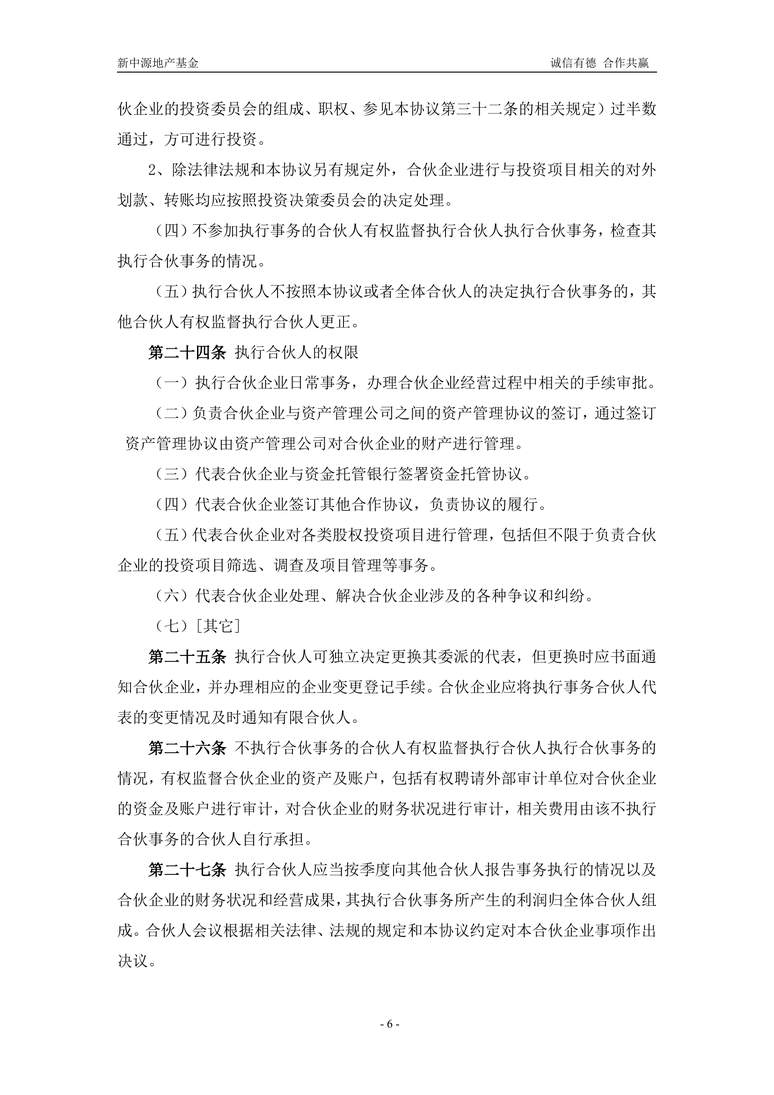 新中源地产基金

诚信有德 合作共赢

伙企业的投资委员会的组成、职权、参见本协议第三十二条的相关规定）过半数通过，方可进行投资。

2、除法律法规和本协议另有规定外，合伙企业进行与投资项目相关的对外划款、转账均应按照投资决策委员会的决定处理。

（四）不参加执行事务的合伙人有权监督执行合伙人执行合伙事务，检查其执行合伙事务的情况。

（五）执行合伙人不按照本协议或者全体合伙人的决定执行合伙事务的，其他合伙人有权监督执行合伙人更正。

第二十四条 执行合伙人的权限

（一）执行合伙企业日常事务，办理合伙企业经营过程中相关的手续审批。

（二）负责合伙企业与资产管理公司之间的资产管理协议的签订，通过签订资产管理协议由资产管理公司对合伙企业的财产进行管理。

（三）代表合伙企业与资金托管银行签署资金托管协议。

（四）代表合伙企业签订其他合作协议，负责协议的履行。

（五）代表合伙企业对各类股权投资项目进行管理，包括但不限于负责合伙企业的投资项目筛选、调查及项目管理等事务。

（六）代表合伙企业处理、解决合伙企业涉及的各种争议和纠纷。

（七）[其它]

第二十五条 执行合伙人可独立决定更换其委派的代表，但更换时应书面通知合伙企业，并办理相应的企业变更登记手续。合伙企业应将执行事务合伙人代表的变更情况及时通知有限合伙人。

第二十六条 不执行合伙事务的合伙人有权监督执行合伙人执行合伙事务的情况，有权监督合伙企业的资产及账户，包括有权聘请外部审计单位对合伙企业的资金及账户进行审计，对合伙企业的财务状况进行审计，相关费用由该不执行合伙事务的合伙人自行承担。

第二十七条 执行合伙人应当按季度向其他合伙人报告事务执行的情况以及合伙企业的财务状况和经营成果，其执行合伙事务所产生的利润归全体合伙人组成。合伙人会议根据相关法律、法规的规定和本协议约定对本合伙企业事项作出决议。

- 6 -